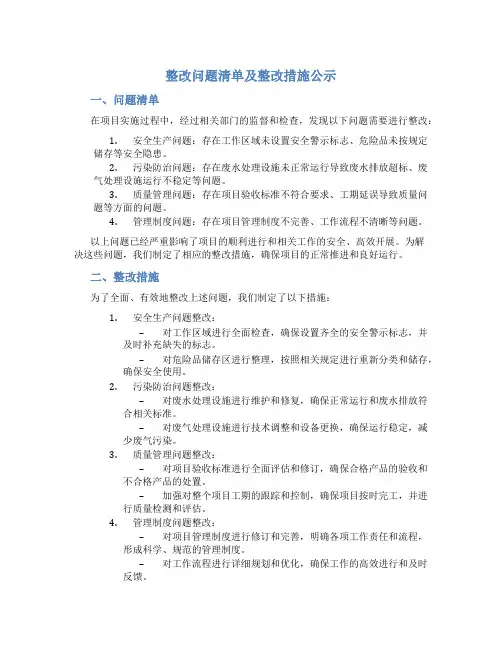 整改问题清单及整改措施公示

一、问题清单

在项目实施过程中，经过相关部门的监督和检查，发现以下问题需要进行整改：

1. 安全生产问题：存在工作区域未设置安全警示标志、危险品未按规定储存等安全隐患。
2. 污染防治问题：存在废水处理设施未正常运行导致废水排放超标、废气处理设施运行不稳定等问题。
3. 质量管理问题：存在项目验收标准不符合要求、工期延误导致质量问题等方面的问题。
4. 管理制度问题：存在项目管理制度不完善、工作流程不清晰等问题。

以上问题已经严重影响了项目的顺利进行和相关工作的安全、高效开展。为解决这些问题，我们制定了相应的整改措施，确保项目的正常推进和良好运行。

二、整改措施

为了全面、有效地整改上述问题，我们制定了以下措施：

1. 安全生产问题整改：
– 对工作区域进行全面检查，确保设置齐全的安全警示标志，并及时补充缺失的标志。
– 对危险品储存区进行整理，按照相关规定进行重新分类和储存，确保安全使用。
2. 污染防治问题整改：
– 对废水处理设施进行维护和修复，确保正常运行和废水排放符合相关标准。
– 对废气处理设施进行技术调整和设备更换，确保运行稳定，减少废气污染。
3. 质量管理问题整改：
– 对项目验收标准进行全面评估和修订，确保合格产品的验收和不合格产品的处置。
– 加强对整个项目工期的跟踪和控制，确保项目按时完工，并进行质量检测和评估。
4. 管理制度问题整改：
– 对项目管理制度进行修订和完善，明确各项工作责任和流程，形成科学、规范的管理制度。
– 对工作流程进行详细规划和优化，确保工作的高效进行和及时反馈。